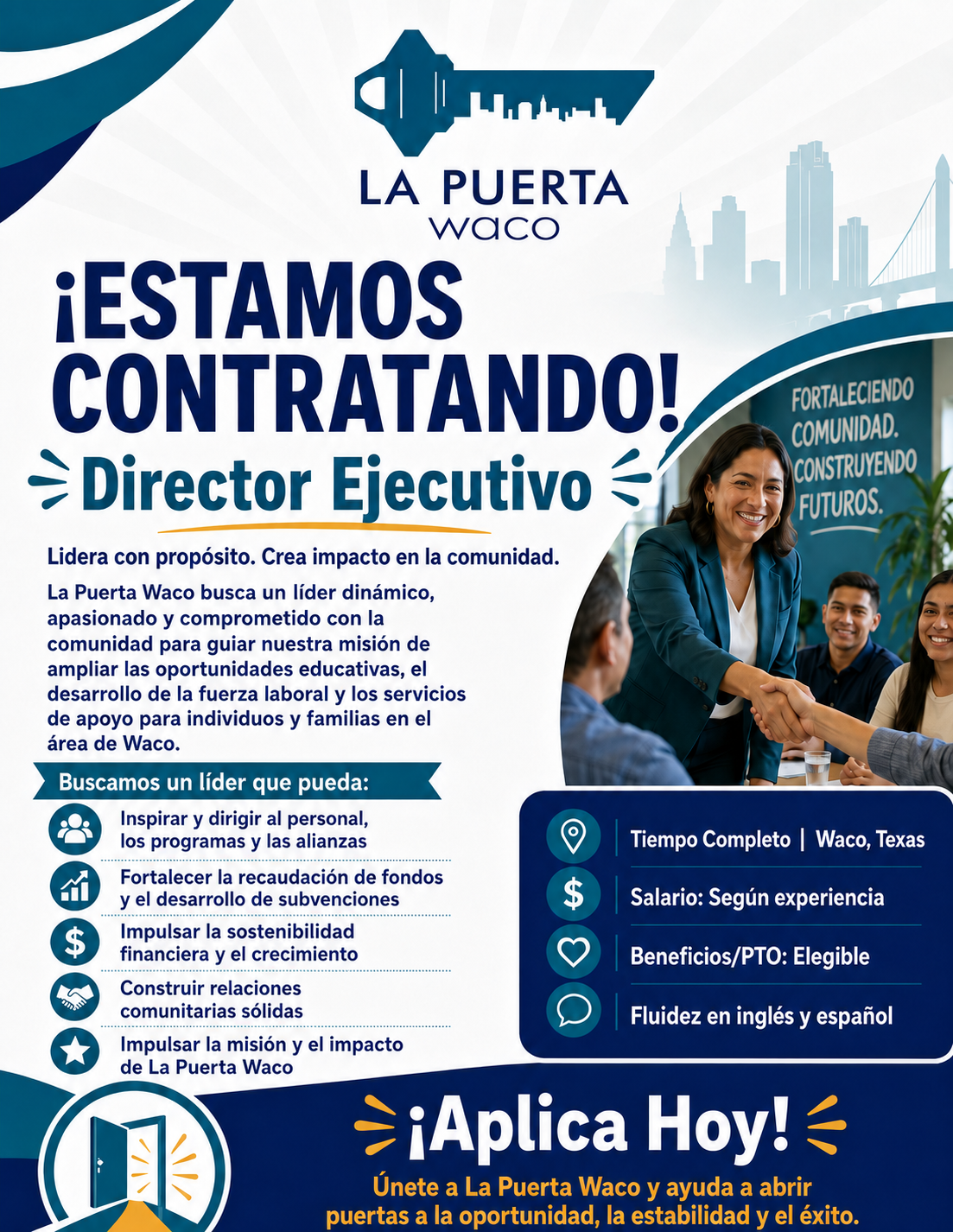 LA PUERTA
waco

¡ESTAMOS CONTRATANDO!

Director Ejecutivo

FORTALECIENDO COMUNIDAD. CONSTRUYENDO FUTUROS.

Lidera con propósito. Crea impacto en la comunidad.

La Puerta Waco busca un líder dinámico, apasionado y comprometido con la comunidad para guiar nuestra misión de ampliar las oportunidades educativas, el desarrollo de la fuerza laboral y los servicios de apoyo para individuos y familias en el área de Waco.

Buscamos un líder que pueda:

Inspirar y dirigir al personal, los programas y las alianzas

Fortalecer la recaudación de fondos y el desarrollo de subvenciones

Impulsar la sostenibilidad financiera y el crecimiento

Construir relaciones comunitarias sólidas

Impulsar la misión y el impacto de La Puerta Waco

Tiempo Completo | Waco, Texas

Salario: Según experiencia

Beneficios/PTO: Elegible

Fluidez en inglés y español

¡Aplica Hoy!

Únete a La Puerta Waco y ayuda a abrir puertas a la oportunidad, la estabilidad y el éxito.